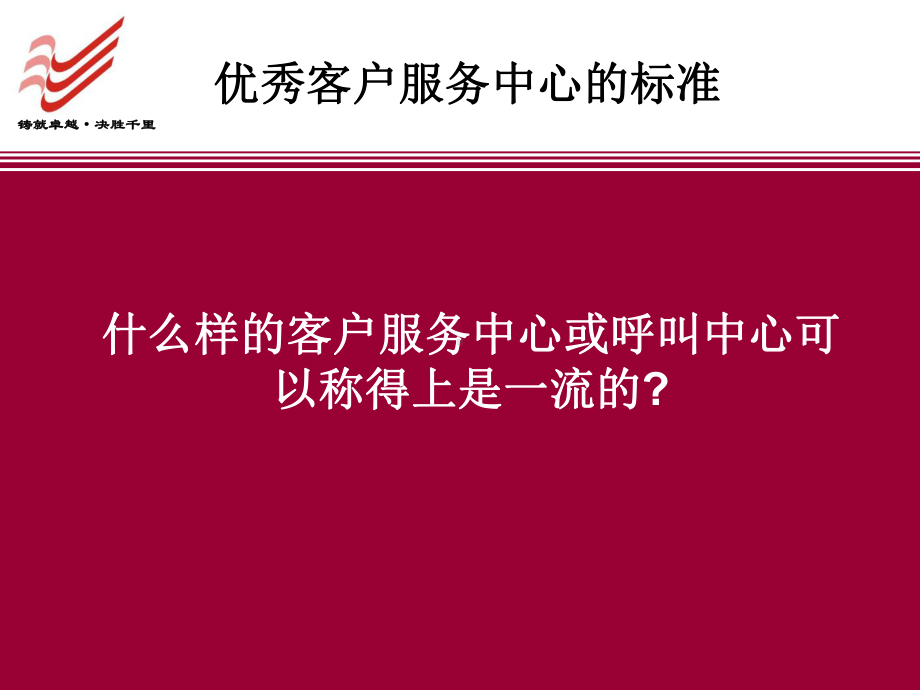 铸就卓越·决胜千里

优秀客户服务中心的标准

什么样的客户服务中心或呼叫中心可以称得上是一流的?